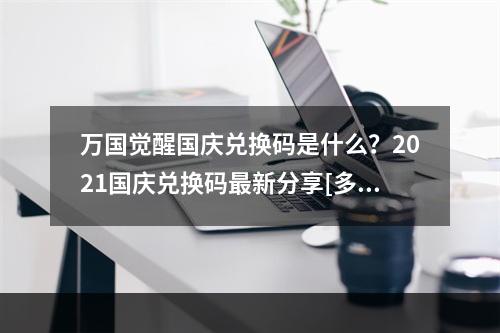 万国觉醒国庆兑换码是什么？2021国庆兑换码最新分享[多...